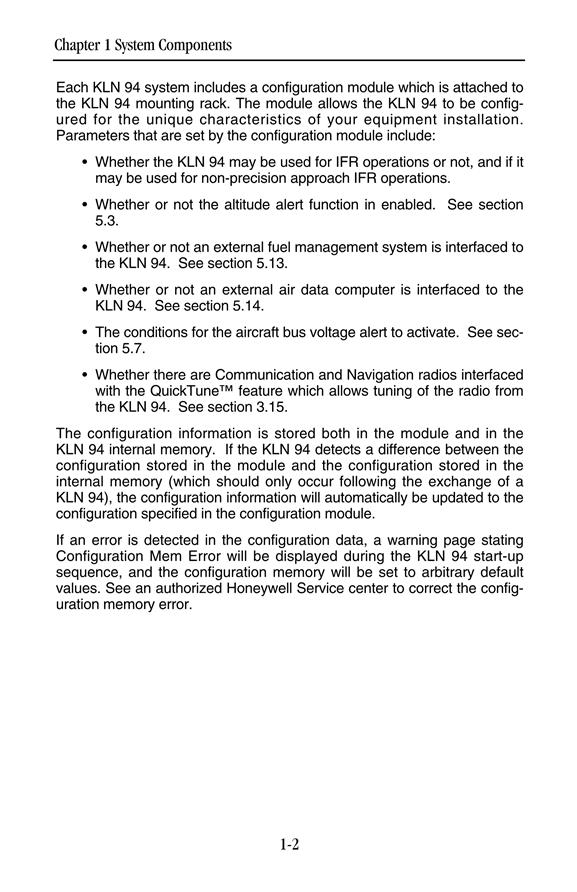 Chapter 1 System Components

Each KLN 94 system includes a configuration module which is attached to the KLN 94 mounting rack. The module allows the KLN 94 to be configured for the unique characteristics of your equipment installation. Parameters that are set by the configuration module include:

• Whether the KLN 94 may be used for IFR operations or not, and if it may be used for non-precision approach IFR operations.

• Whether or not the altitude alert function in enabled. See section 5.3.

• Whether or not an external fuel management system is interfaced to the KLN 94. See section 5.13.

• Whether or not an external air data computer is interfaced to the KLN 94. See section 5.14.

• The conditions for the aircraft bus voltage alert to activate. See section 5.7.

• Whether there are Communication and Navigation radios interfaced with the QuickTune™ feature which allows tuning of the radio from the KLN 94. See section 3.15.

The configuration information is stored both in the module and in the KLN 94 internal memory. If the KLN 94 detects a difference between the configuration stored in the module and the configuration stored in the internal memory (which should only occur following the exchange of a KLN 94), the configuration information will automatically be updated to the configuration specified in the configuration module.

If an error is detected in the configuration data, a warning page stating Configuration Mem Error will be displayed during the KLN 94 start-up sequence, and the configuration memory will be set to arbitrary default values. See an authorized Honeywell Service center to correct the configuration memory error.

1-2